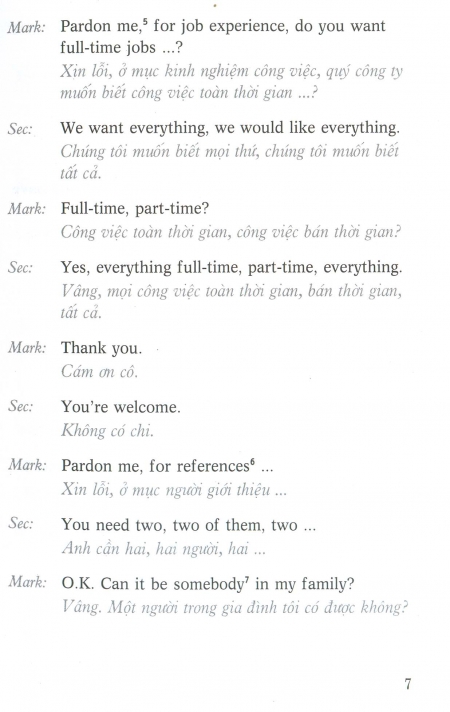 Mark: Pardon me,$^5$ for job experience, do you want full-time jobs ...?
Xin lỗi, ở mục kinh nghiệm công việc, quý công ty muốn biết công việc toàn thời gian ...?

Sec: We want everything, we would like everything.
Chúng tôi muốn biết mọi thứ, chúng tôi muốn biết tất cả.

Mark: Full-time, part-time?
Công việc toàn thời gian, công việc bán thời gian?

Sec: Yes, everything full-time, part-time, everything.
Vâng, mọi công việc toàn thời gian, bán thời gian, tất cả.

Mark: Thank you.
Cám ơn cô.

Sec: You're welcome.
Không có chi.

Mark: Pardon me, for references$^6$ ...
Xin lỗi, ở mục người giới thiệu ...

Sec: You need two, two of them, two ...
Anh cần hai, hai người, hai ...

Mark: O.K. Can it be somebody$^7$ in my family?
Vâng. Một người trong gia đình tôi có được không?

7